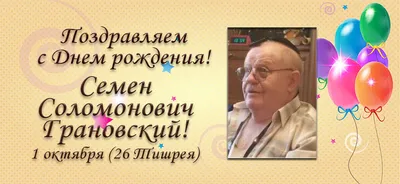 Поздравляем с Днем рождения!

Семен Соломонович Грановский!

1 октября (26 Тишрея)